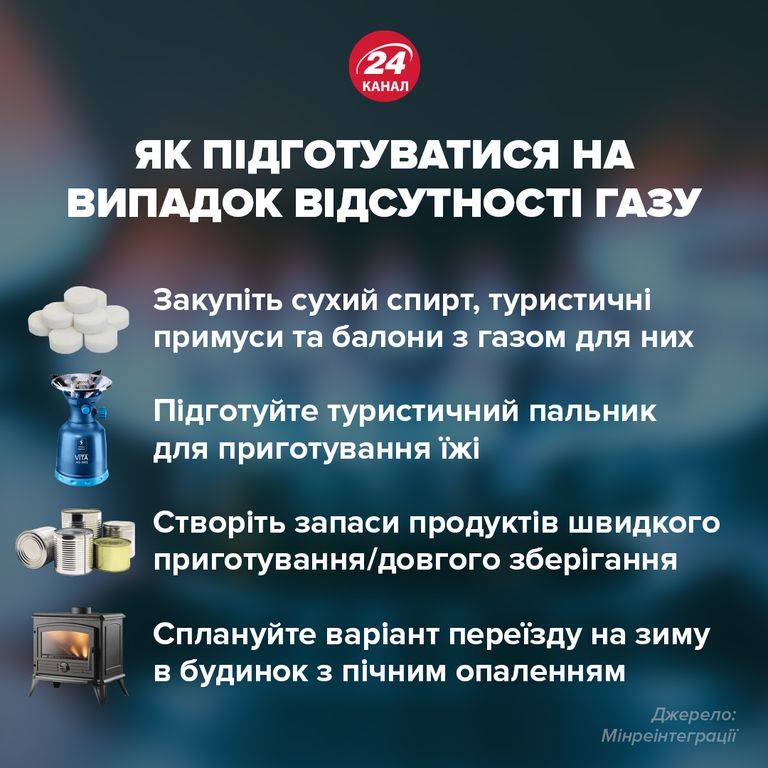 24
КАНАЛ

ЯК ПІДГОТУВАТИСЯ НА ВИПАДОК ВІДСУТНОСТІ ГАЗУ

Закупіть сухий спирт, туристичні примуси та балони з газом для них

VITA

Підготуйте туристичний пальник для приготування їжі

Створіть запаси продуктів швидкого приготування/довгого зберігання

Сплануйте варіант переїзду на зиму в будинок з пічним опаленням

Джерело: Мінреінтеграції